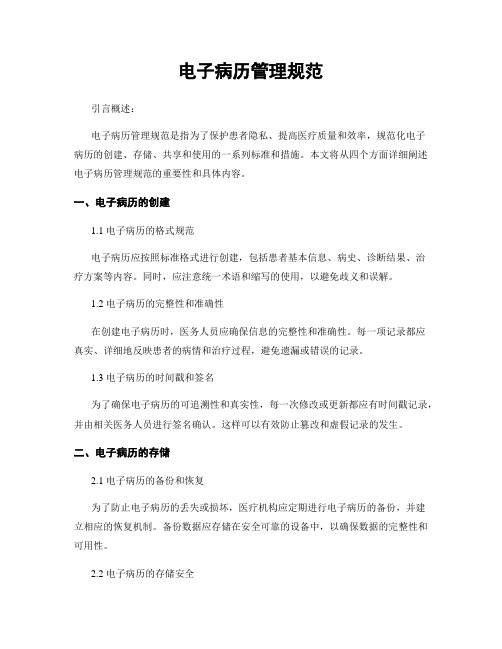 电子病历管理规范

引言概述：

电子病历管理规范是指为了保护患者隐私、提高医疗质量和效率，规范化电子病历的创建、存储、共享和使用的一系列标准和措施。本文将从四个方面详细阐述电子病历管理规范的重要性和具体内容。

一、电子病历的创建

1.1 电子病历的格式规范

电子病历应按照标准格式进行创建，包括患者基本信息、病史、诊断结果、治疗方案等内容。同时，应注意统一术语和缩写的使用，以避免歧义和误解。

1.2 电子病历的完整性和准确性

在创建电子病历时，医务人员应确保信息的完整性和准确性。每一项记录都应真实、详细地反映患者的病情和治疗过程，避免遗漏或错误的记录。

1.3 电子病历的时间戳和签名

为了确保电子病历的可追溯性和真实性，每一次修改或更新都应有时间戳记录，并由相关医务人员进行签名确认。这样可以有效防止篡改和虚假记录的发生。

二、电子病历的存储

2.1 电子病历的备份和恢复

为了防止电子病历的丢失或损坏，医疗机构应定期进行电子病历的备份，并建立相应的恢复机制。备份数据应存储在安全可靠的设备中，以确保数据的完整性和可用性。

2.2 电子病历的存储安全